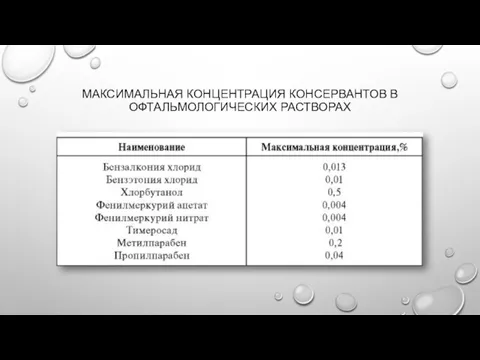 МАКСИМАЛЬНАЯ КОНЦЕНТРАЦИЯ КОНСЕРВАНТОВ В ОФТАЛЬМОЛОГИЧЕСКИХ РАСТВОРАХ

| Наименование | Максимальная концентрация,% |
|---|---|
| Бензалкония хлорид | 0,013 |
| Бензэтония хлорид | 0,01 |
| Хлорбутанол | 0,5 |
| Фенилмеркурий ацетат | 0,004 |
| Фенилмеркурий нитрат | 0,004 |
| Тимеросад | 0,01 |
| Метилпарабен | 0,2 |
| Пропилпарабен | 0,04 |